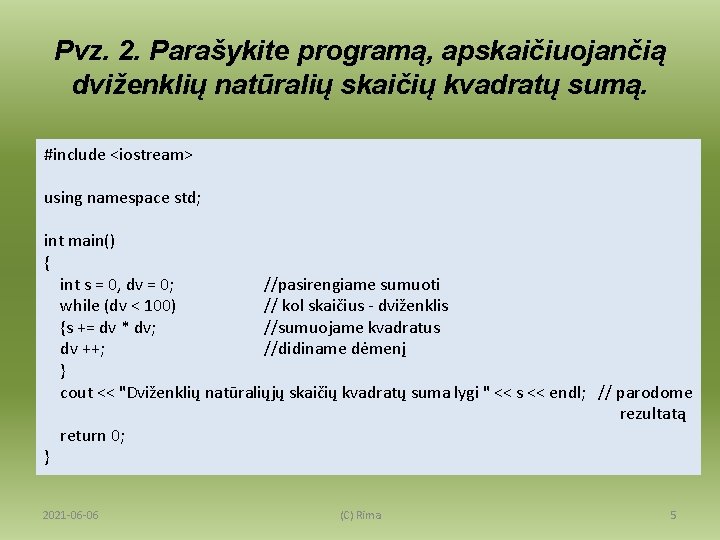 Pvz. 2. Parašykite programą, apskaičiuojančią dviženklių natūralių skaičių kvadratų sumą.

#include <iostream>

using namespace std;

int main()
{
int s = 0, dv = 0; //pasirengiame sumuoti
while (dv < 100) // kol skaičius - dviženklis
{s += dv * dv; //sumuojame kvadratus
dv ++; //didiname dėmenį
}
cout << "Dviženklių natūraliųjų skaičių kvadratų suma lygi " << s << endl; // parodome rezultatą
return 0;
}

2021-06-06 (C) Rima 5